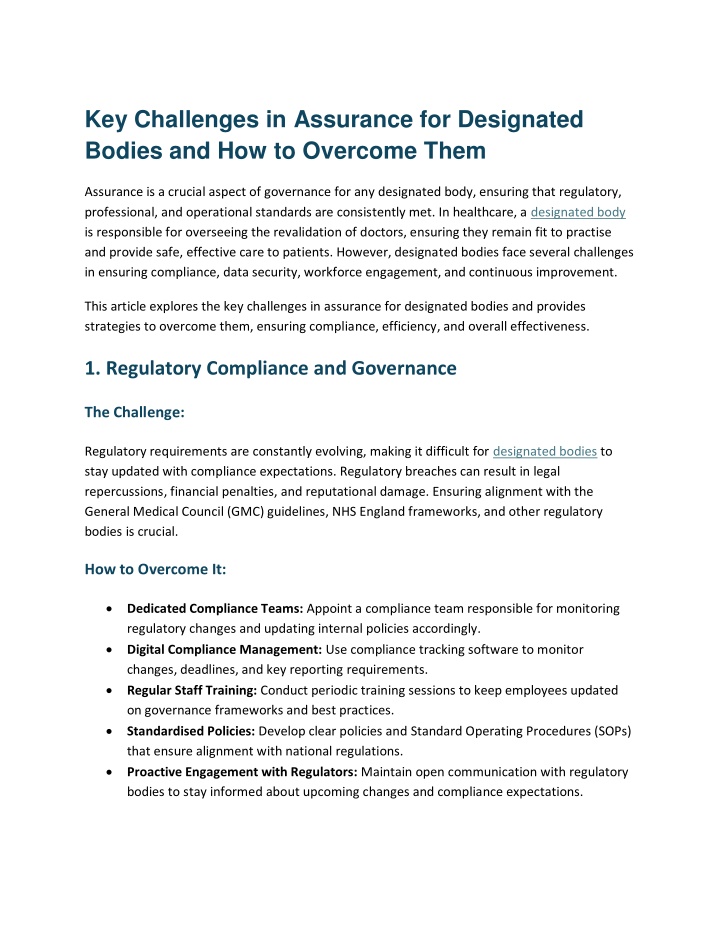 Key Challenges in Assurance for Designated Bodies and How to Overcome Them

Assurance is a crucial aspect of governance for any designated body, ensuring that regulatory, professional, and operational standards are consistently met. In healthcare, a designated body is responsible for overseeing the revalidation of doctors, ensuring they remain fit to practise and provide safe, effective care to patients. However, designated bodies face several challenges in ensuring compliance, data security, workforce engagement, and continuous improvement.

This article explores the key challenges in assurance for designated bodies and provides strategies to overcome them, ensuring compliance, efficiency, and overall effectiveness.

1. Regulatory Compliance and Governance

The Challenge:

Regulatory requirements are constantly evolving, making it difficult for designated bodies to stay updated with compliance expectations. Regulatory breaches can result in legal repercussions, financial penalties, and reputational damage. Ensuring alignment with the General Medical Council (GMC) guidelines, NHS England frameworks, and other regulatory bodies is crucial.

How to Overcome It:

• Dedicated Compliance Teams: Appoint a compliance team responsible for monitoring regulatory changes and updating internal policies accordingly.
• Digital Compliance Management: Use compliance tracking software to monitor changes, deadlines, and key reporting requirements.
• Regular Staff Training: Conduct periodic training sessions to keep employees updated on governance frameworks and best practices.
• Standardised Policies: Develop clear policies and Standard Operating Procedures (SOPs) that ensure alignment with national regulations.
• Proactive Engagement with Regulators: Maintain open communication with regulatory bodies to stay informed about upcoming changes and compliance expectations.